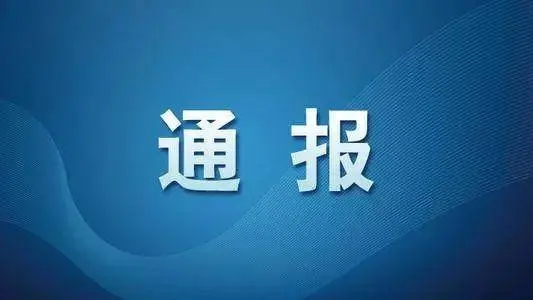 通 报